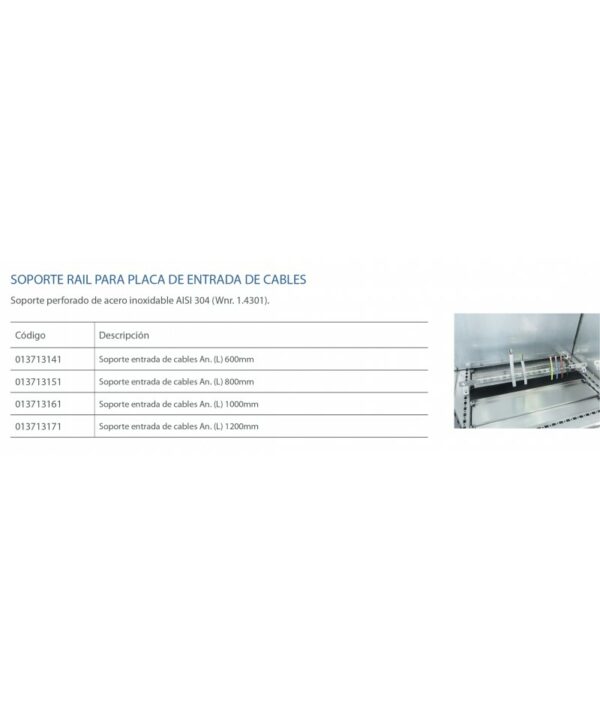 SOPORTE RAIL PARA PLACA DE ENTRADA DE CABLES

Soporte perforado de acero inoxidable AISI 304 (Wnr. 1.4301).

| Código | Descripción |
|---|---|
| 013713141 | Soporte entrada de cables An. (L) 600mm |
| 013713151 | Soporte entrada de cables An. (L) 800mm |
| 013713161 | Soporte entrada de cables An. (L) 1000mm |
| 013713171 | Soporte entrada de cables An. (L) 1200mm |